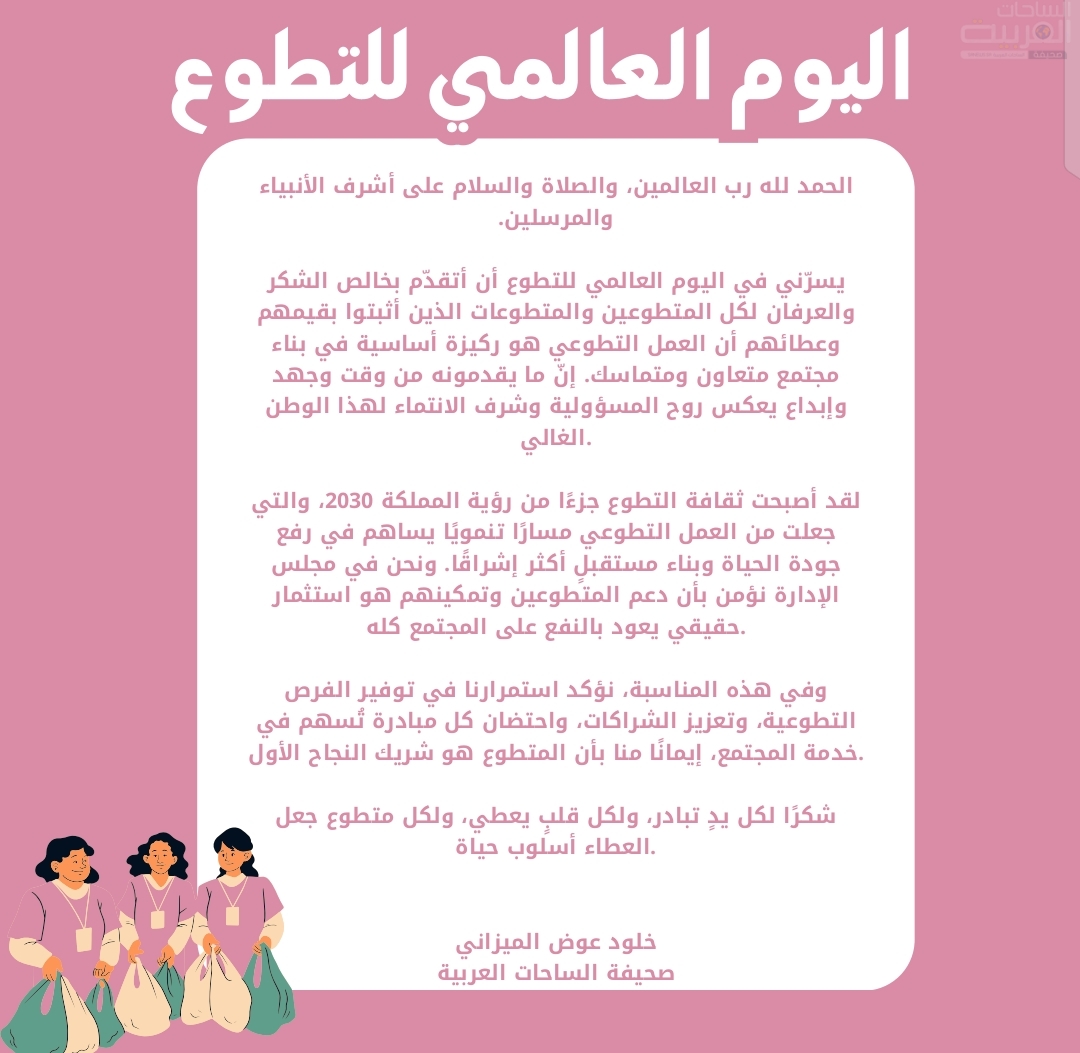 الساحات العربية
صحيفة

اليوم العالمي للتطوع

الحمد لله رب العالمين، والصلاة والسلام على أشرف الأنبياء والمرسلين.

يسرّني في اليوم العالمي للتطوع أن أتقدّم بخالص الشكر والعرفان لكل المتطوعين والمتطوعات الذين أثبتوا بقيمهم وعطائهم أن العمل التطوعي هو ركيزة أساسية في بناء مجتمع متعاون ومتماسك. إنّ ما يقدمونه من وقت وجهد وإبداع يعكس روح المسؤولية وشرف الانتماء لهذا الوطن الغالي.

لقد أصبحت ثقافة التطوع جزءًا من رؤية المملكة 2030، والتي جعلت من العمل التطوعي مسارًا تنمويًا يساهم في رفع جودة الحياة وبناء مستقبلٍ أكثر إشراقًا. ونحن في مجلس الإدارة نؤمن بأن دعم المتطوعين وتمكينهم هو استثمار حقيقي يعود بالنفع على المجتمع كله.

وفي هذه المناسبة، نؤكد استمرارنا في توفير الفرص التطوعية، وتعزيز الشراكات، واحتضان كل مبادرة تُسهم في خدمة المجتمع، إيمانًا منا بأن المتطوع هو شريك النجاح الأول.

شكرًا لكل يدٍ تبادر، ولكل قلبٍ يعطي، ولكل متطوع جعل العطاء أسلوب حياة.

خلود عوض الميزاني
صحيفة الساحات العربية